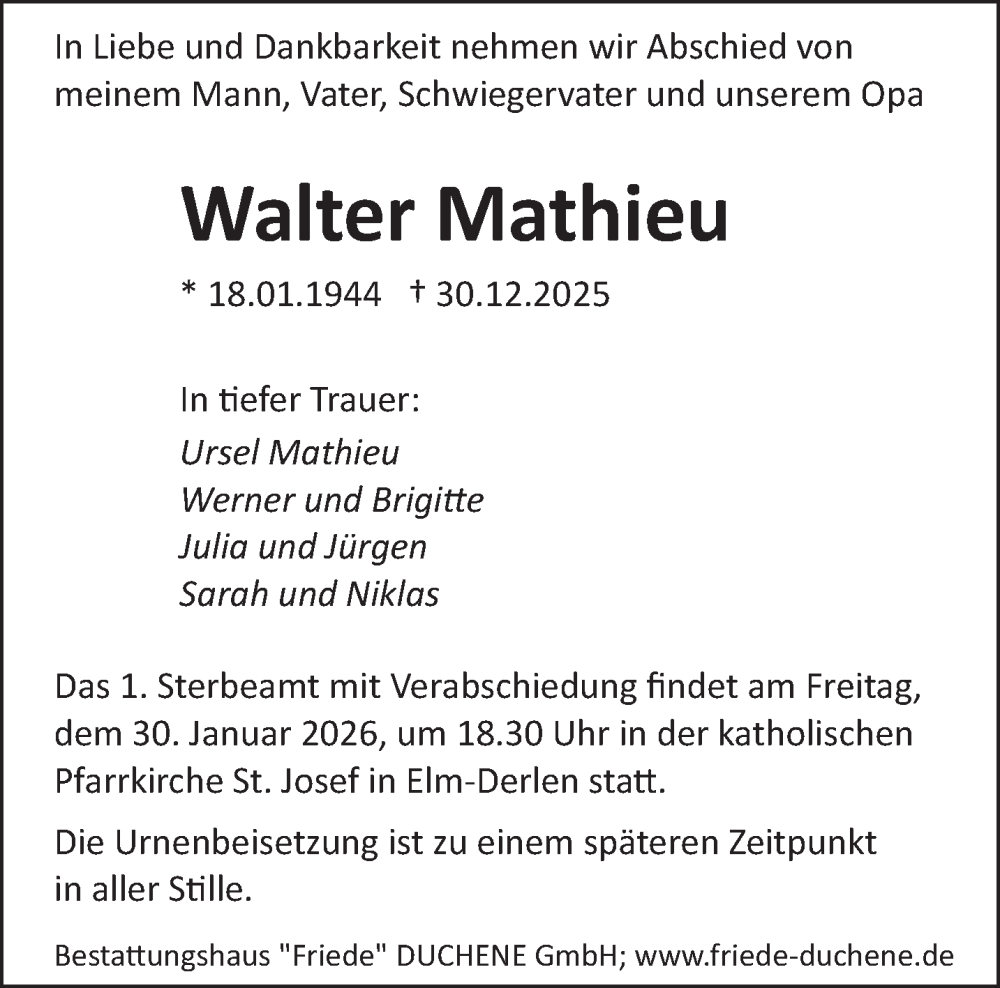 In Liebe und Dankbarkeit nehmen wir Abschied von meinem Mann, Vater, Schwiegervater und unserem Opa

Walter Mathieu

* 18.01.1944 † 30.12.2025

In tiefer Trauer:
Ursel Mathieu
Werner und Brigitte
Julia und Jürgen
Sarah und Niklas

Das 1. Sterbeamt mit Verabschiedung findet am Freitag, dem 30. Januar 2026, um 18.30 Uhr in der katholischen Pfarrkirche St. Josef in Elm-Derlen statt.

Die Urnenbeisetzung ist zu einem späteren Zeitpunkt in aller Stille.

Bestattungshaus "Friede" DUCHENE GmbH; www.friede-duchene.de